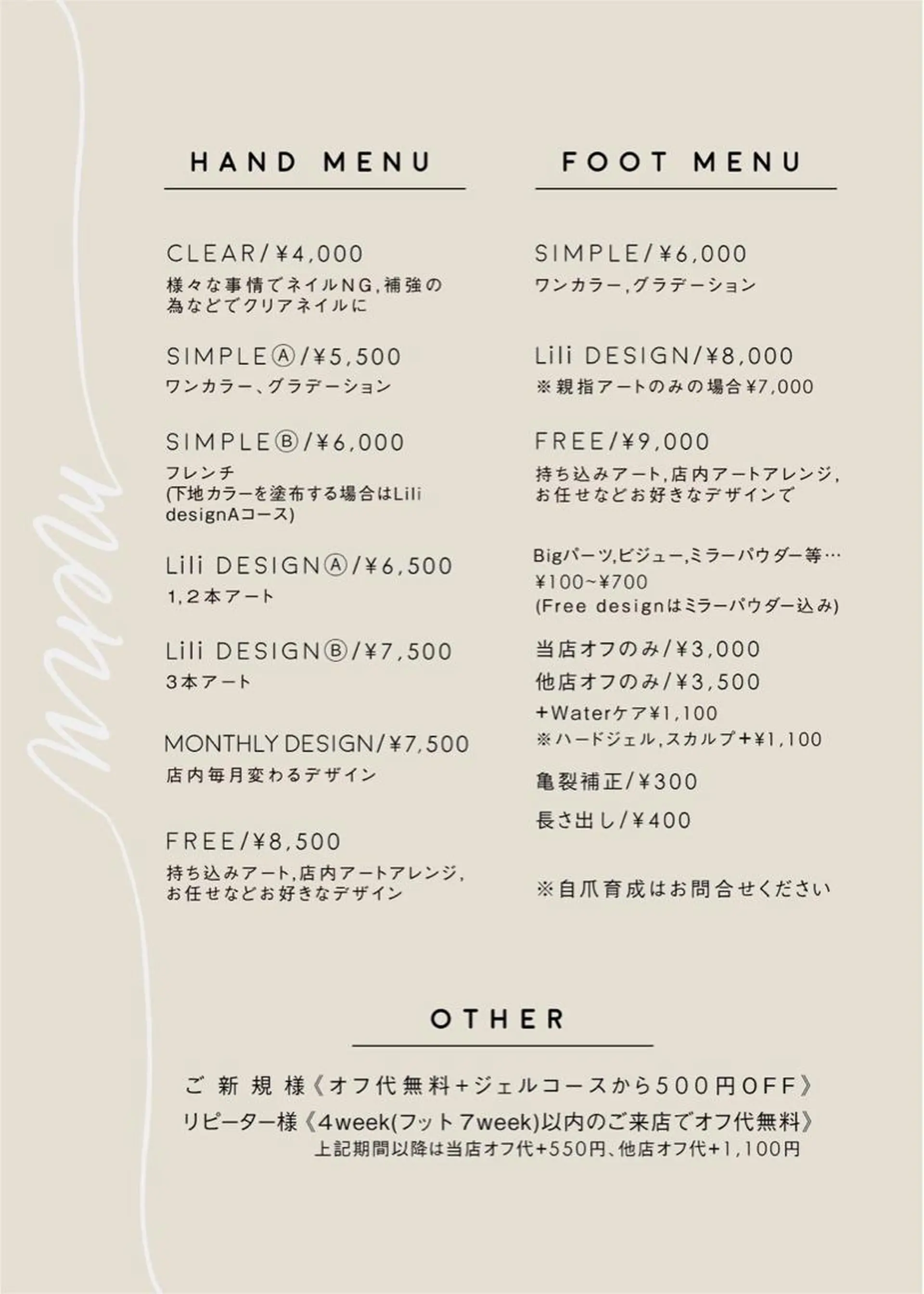 menu

HAND MENU

CLEAR/¥4,000
様々な事情でネイルNG,補強の為などでクリアネイルに

SIMPLEⒶ/¥5,500
ワンカラー、グラデーション

SIMPLEⒷ/¥6,000
フレンチ
(下地カラーを塗布する場合はLili designAコース)

Lili DESIGNⒶ/¥6,500
1,2本アート

Lili DESIGNⒷ/¥7,500
3本アート

MONTHLY DESIGN/¥7,500
店内毎月変わるデザイン

FREE/¥8,500
持ち込みアート,店内アートアレンジ,お任せなどお好きなデザイン

FOOT MENU

SIMPLE/¥6,000
ワンカラー,グラデーション

Lili DESIGN/¥8,000
※親指アートのみの場合¥7,000

FREE/¥9,000
持ち込みアート,店内アートアレンジ,お任せなどお好きなデザインで

Bigパーツ,ビジュー,ミラーパウダー等…
¥100~¥700
(Free designはミラーパウダー込み)

当店オフのみ/¥3,000
他店オフのみ/¥3,500
+Waterケア¥1,100
※ハードジェル,スカルプ+¥1,100

亀裂補正/¥300
長さ出し/¥400

※自爪育成はお問合せください

OTHER

ご新規様《オフ代無料+ジェルコースから500円OFF》
リピーター様《4week(フット7week)以内のご来店でオフ代無料》
上記期間以降は当店オフ代+550円、他店オフ代+1,100円